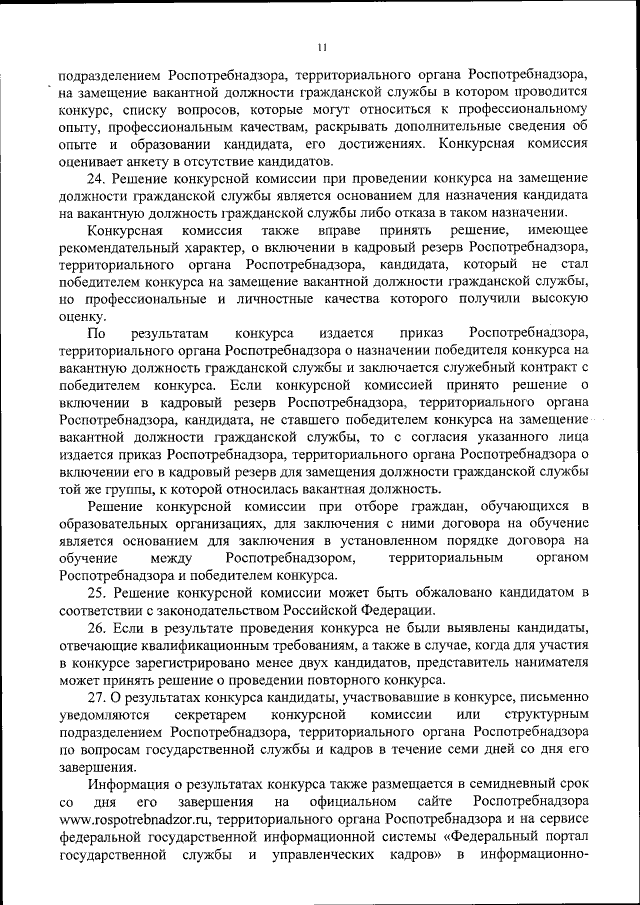 11

подразделением Роспотребнадзора, территориального органа Роспотребнадзора, на замещение вакантной должности гражданской службы в котором проводится конкурс, списку вопросов, которые могут относиться к профессиональному опыту, профессиональным качествам, раскрывать дополнительные сведения об опыте и образовании кандидата, его достижениях. Конкурсная комиссия оценивает анкету в отсутствие кандидатов.

24. Решение конкурсной комиссии при проведении конкурса на замещение должности гражданской службы является основанием для назначения кандидата на вакантную должность гражданской службы либо отказа в таком назначении.

Конкурсная комиссия также вправе принять решение, имеющее рекомендательный характер, о включении в кадровый резерв Роспотребнадзора, территориального органа Роспотребнадзора, кандидата, который не стал победителем конкурса на замещение вакантной должности гражданской службы, но профессиональные и личностные качества которого получили высокую оценку.

По результатам конкурса издается приказ Роспотребнадзора, территориального органа Роспотребнадзора о назначении победителя конкурса на вакантную должность гражданской службы и заключается служебный контракт с победителем конкурса. Если конкурсной комиссией принято решение о включении в кадровый резерв Роспотребнадзора, территориального органа Роспотребнадзора, кандидата, не ставшего победителем конкурса на замещение вакантной должности гражданской службы, то с согласия указанного лица издается приказ Роспотребнадзора, территориального органа Роспотребнадзора о включении его в кадровый резерв для замещения должности гражданской службы той же группы, к которой относилась вакантная должность.

Решение конкурсной комиссии при отборе граждан, обучающихся в образовательных организациях, для заключения с ними договора на обучение является основанием для заключения в установленном порядке договора на обучение между Роспотребнадзором, территориальным органом Роспотребнадзора и победителем конкурса.

25. Решение конкурсной комиссии может быть обжаловано кандидатом в соответствии с законодательством Российской Федерации.

26. Если в результате проведения конкурса не были выявлены кандидаты, отвечающие квалификационным требованиям, а также в случае, когда для участия в конкурсе зарегистрировано менее двух кандидатов, представитель нанимателя может принять решение о проведении повторного конкурса.

27. О результатах конкурса кандидаты, участвовавшие в конкурсе, письменно уведомляются секретарем конкурсной комиссии или структурным подразделением Роспотребнадзора, территориального органа Роспотребнадзора по вопросам государственной службы и кадров в течение семи дней со дня его завершения.

Информация о результатах конкурса также размещается в семидневный срок со дня его завершения на официальном сайте Роспотребнадзора www.rospotrebnadzor.ru, территориального органа Роспотребнадзора и на сервисе федеральной государственной информационной системы «Федеральный портал государственной службы и управленческих кадров» в информационно-